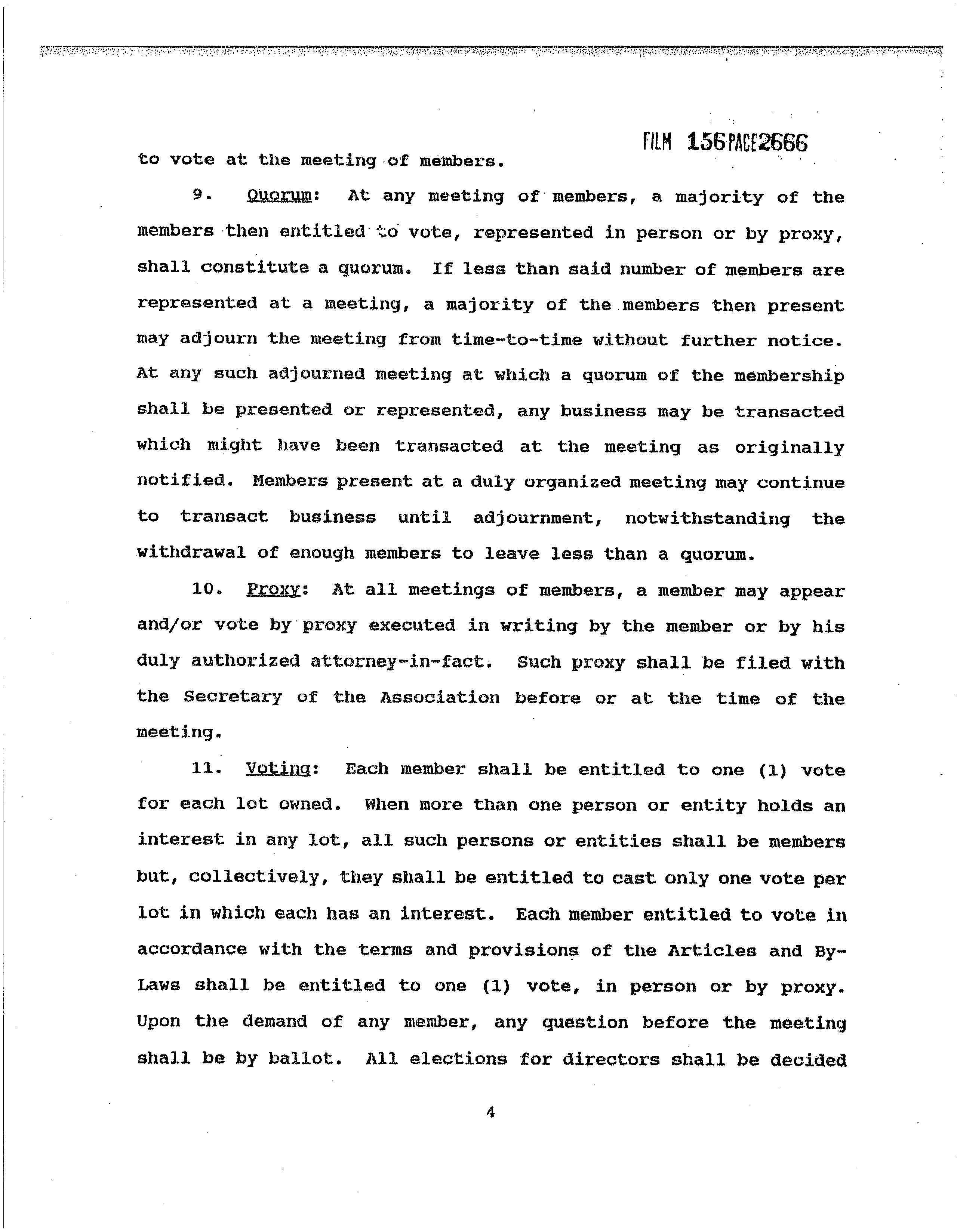 FILM 156 PAGE 2666

to vote at the meeting of members.

9. Quorum: At any meeting of members, a majority of the members then entitled to vote, represented in person or by proxy, shall constitute a quorum. If less than said number of members are represented at a meeting, a majority of the members then present may adjourn the meeting from time-to-time without further notice. At any such adjourned meeting at which a quorum of the membership shall be presented or represented, any business may be transacted which might have been transacted at the meeting as originally notified. Members present at a duly organized meeting may continue to transact business until adjournment, notwithstanding the withdrawal of enough members to leave less than a quorum.

10. Proxy: At all meetings of members, a member may appear and/or vote by proxy executed in writing by the member or by his duly authorized attorney-in-fact. Such proxy shall be filed with the Secretary of the Association before or at the time of the meeting.

11. Voting: Each member shall be entitled to one (1) vote for each lot owned. When more than one person or entity holds an interest in any lot, all such persons or entities shall be members but, collectively, they shall be entitled to cast only one vote per lot in which each has an interest. Each member entitled to vote in accordance with the terms and provisions of the Articles and By-Laws shall be entitled to one (1) vote, in person or by proxy. Upon the demand of any member, any question before the meeting shall be by ballot. All elections for directors shall be decided

4